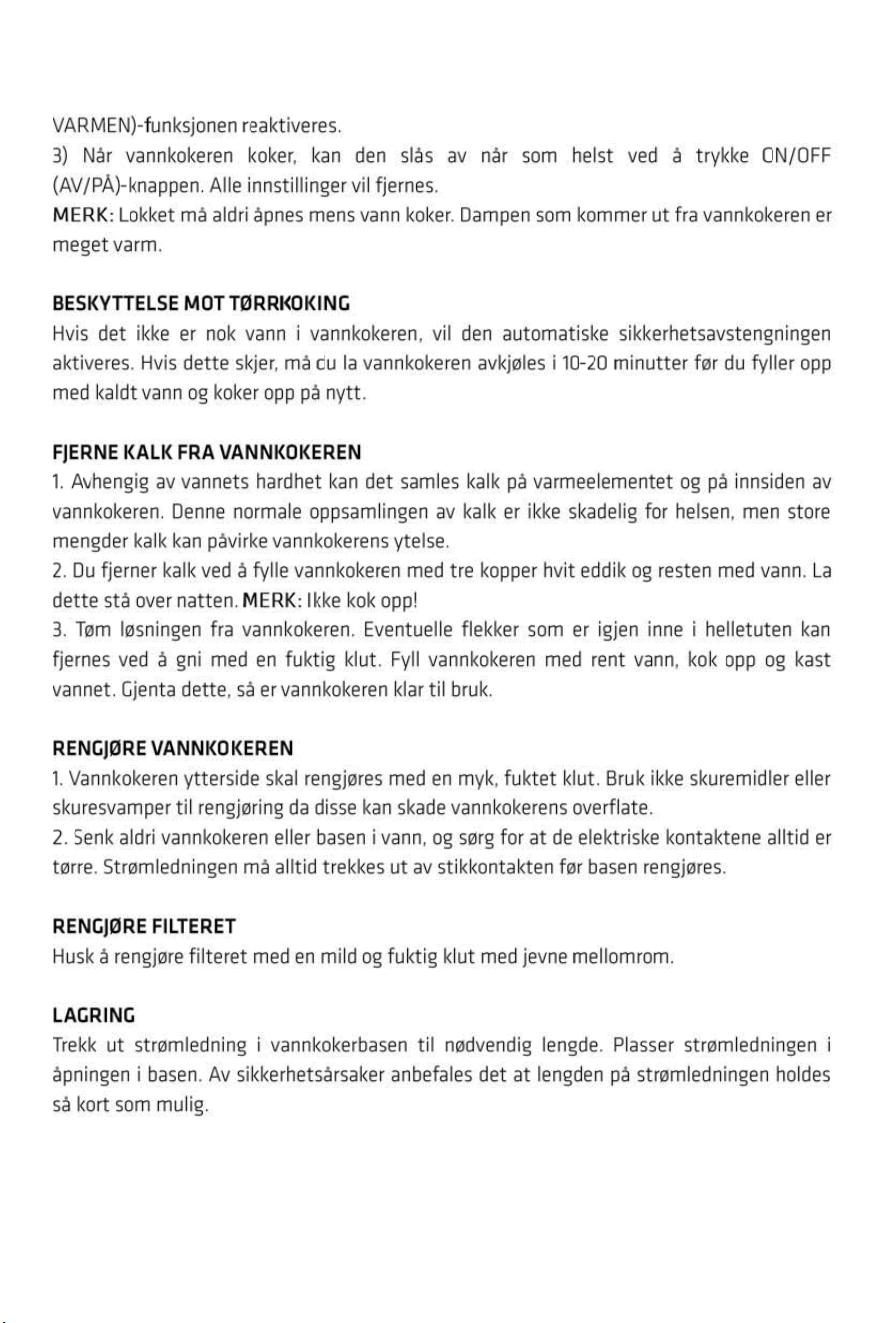 VARMEN)-funksjonen reaktiveres.

3) Når vannkokeren koker, kan den slås av når som helst ved å trykke ON/OFF (AV/PÅ)-knappen. Alle innstillinger vil fjernes.

MERK: Lokket må aldri åpnes mens vann koker. Dampen som kommer ut fra vannkokeren er meget varm.

BESKYTTELSE MOT TØRRKOKING

Hvis det ikke er nok vann i vannkokeren, vil den automatiske sikkerhetsavstengningen aktiveres. Hvis dette skjer, må du la vannkokeren avkjøles i 10-20 minutter før du fyller opp med kaldt vann og koker opp på nytt.

FJERNE KALK FRA VANNKOKEREN

1. Avhengig av vannets hardhet kan det samles kalk på varmeelementet og på innsiden av vannkokeren. Denne normale oppsamlingen av kalk er ikke skadelig for helsen, men store mengder kalk kan påvirke vannkokerens ytelse.

2. Du fjerner kalk ved å fylle vannkokeren med tre kopper hvit eddik og resten med vann. La dette stå over natten. MERK: Ikke kok opp!

3. Tøm løsningen fra vannkokeren. Eventuelle flekker som er igjen inne i helletuten kan fjernes ved å gni med en fuktig klut. Fyll vannkokeren med rent vann, kok opp og kast vannet. Gjenta dette, så er vannkokeren klar til bruk.

RENGJØRE VANNKOKEREN

1. Vannkokeren ytterside skal rengjøres med en myk, fuktet klut. Bruk ikke skuremidler eller skuresvamper til rengjøring da disse kan skade vannkokerens overflate.

2. Senk aldri vannkokeren eller basen i vann, og sørg for at de elektriske kontaktene alltid er tørre. Strømledningen må alltid trekkes ut av stikkontakten før basen rengjøres.

RENGJØRE FILTERET

Husk å rengjøre filteret med en mild og fuktig klut med jevne mellomrom.

LAGRING

Trekk ut strømledning i vannkokerbasen til nødvendig lengde. Plasser strømledningen i åpningen i basen. Av sikkerhetsårsaker anbefales det at lengden på strømledningen holdes så kort som mulig.